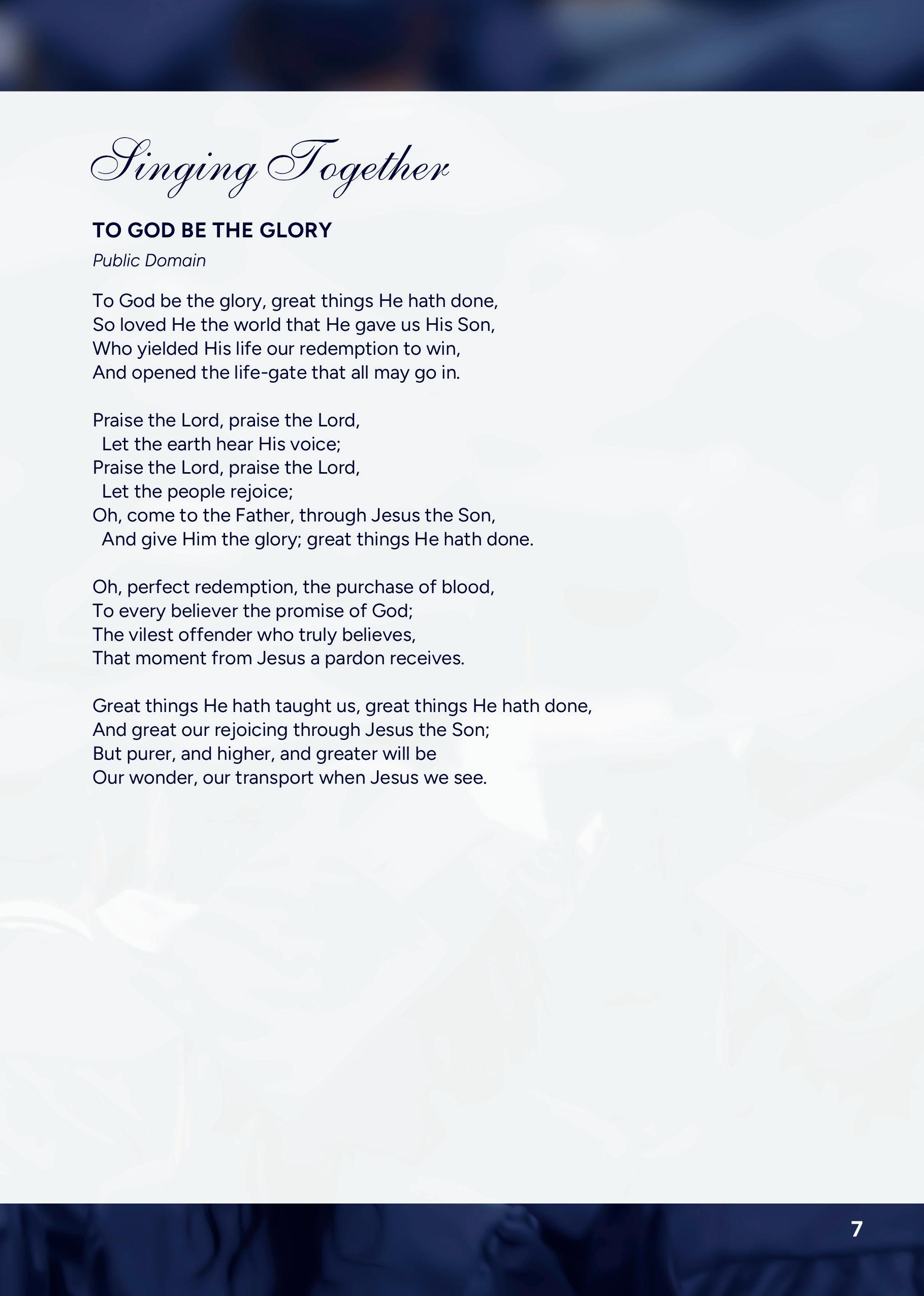 Singing Together

TO GOD BE THE GLORY

Public Domain

To God be the glory, great things He hath done,
So loved He the world that He gave us His Son,
Who yielded His life our redemption to win,
And opened the life-gate that all may go in.

Praise the Lord, praise the Lord,
Let the earth hear His voice;
Praise the Lord, praise the Lord,
Let the people rejoice;
Oh, come to the Father, through Jesus the Son,
And give Him the glory; great things He hath done.

Oh, perfect redemption, the purchase of blood,
To every believer the promise of God;
The vilest offender who truly believes,
That moment from Jesus a pardon receives.

Great things He hath taught us, great things He hath done,
And great our rejoicing through Jesus the Son;
But purer, and higher, and greater will be
Our wonder, our transport when Jesus we see.

7